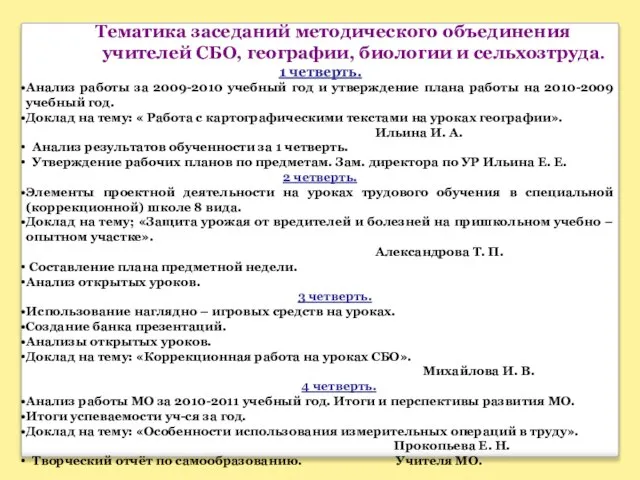 Тематика заседаний методического объединения учителей СБО, географии, биологии и сельхозтруда.

1 четверть.

•Анализ работы за 2009-2010 учебный год и утверждение плана работы на 2010-2009 учебный год.
•Доклад на тему: « Работа с картографическими текстами на уроках географии».
Ильина И. А.
• Анализ результатов обученности за 1 четверть.
• Утверждение рабочих планов по предметам. Зам. директора по УР Ильина Е. Е.

2 четверть.

•Элементы проектной деятельности на уроках трудового обучения в специальной (коррекционной) школе 8 вида.
•Доклад на тему; «Защита урожая от вредителей и болезней на пришкольном учебно – опытном участке».
Александрова Т. П.
• Составление плана предметной недели.
•Анализ открытых уроков.

3 четверть.

•Использование наглядно – игровых средств на уроках.
•Создание банка презентаций.
•Анализы открытых уроков.
•Доклад на тему: «Коррекционная работа на уроках СБО».
Михайлова И. В.

4 четверть.

•Анализ работы МО за 2010-2011 учебный год. Итоги и перспективы развития МО.
•Итоги успеваемости уч-ся за год.
•Доклад на тему: «Особенности использования измерительных операций в труду».
Прокопьева Е. Н.
• Творческий отчёт по самообразованию. Учителя МО.